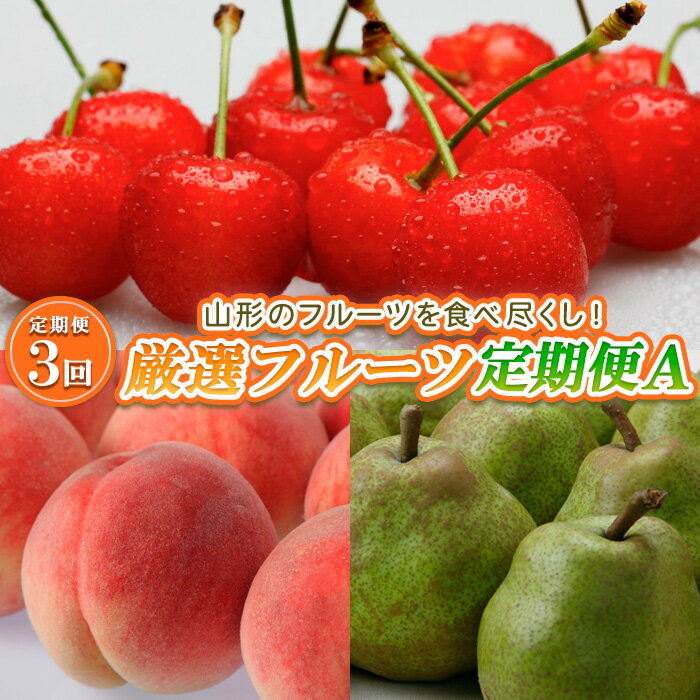 定期便
3回

山形のフルーツを食べ尽くし！
厳選フルーツ定期便A